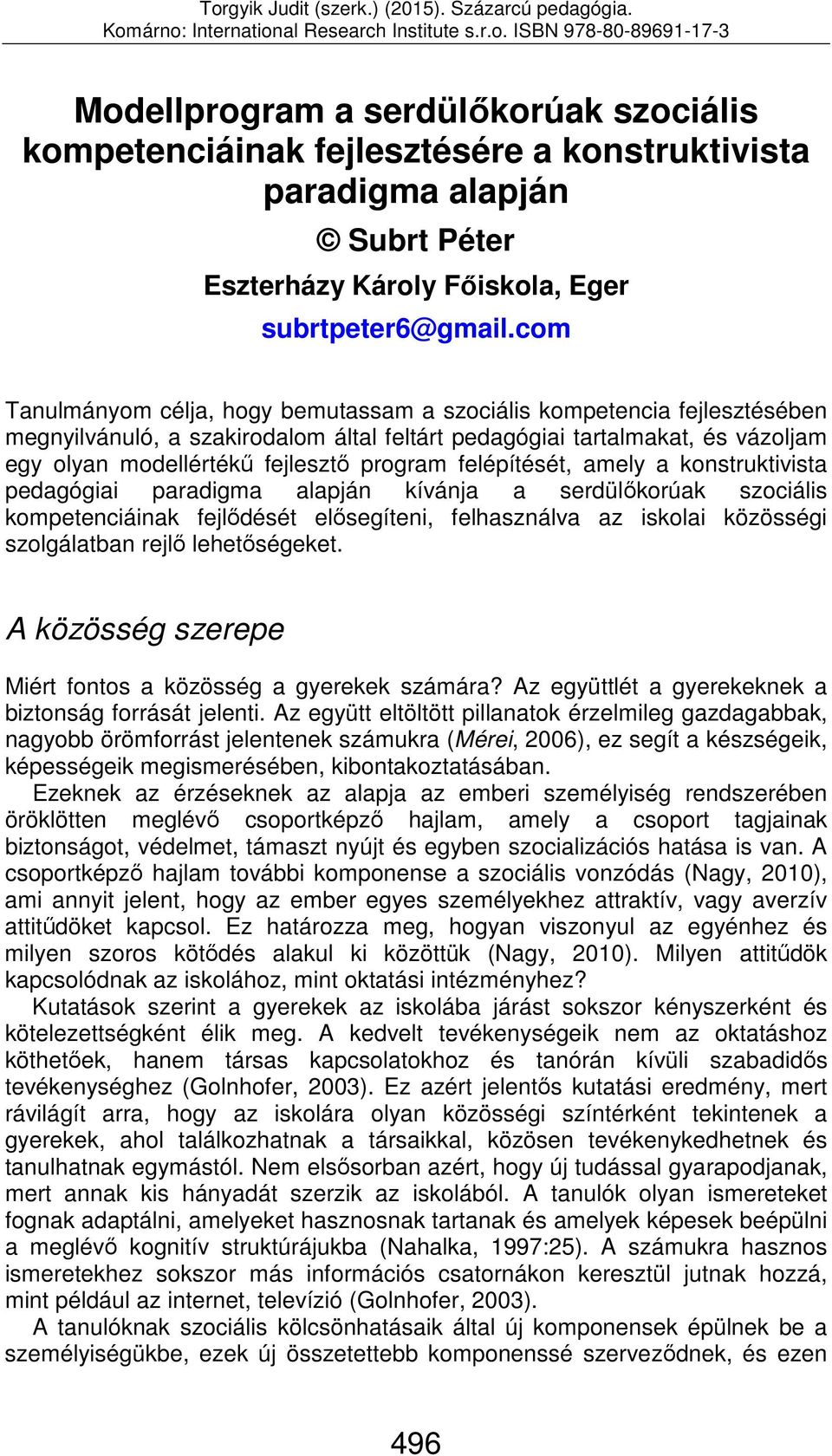 Torgyik Judit (szerk.) (2015). Százarcú pedagógia.
Komárno: International Research Institute s.r.o. ISBN 978-80-89691-17-3

Modellprogram a serdülőkorúak szociális kompetenciáinak fejlesztésére a konstruktivista paradigma alapján

© Subrt Péter
Eszterházy Károly Főiskola, Eger
subrtpeter6@gmail.com

Tanulmányom célja, hogy bemutassam a szociális kompetencia fejlesztésében megnyilvánuló, a szakirodalom által feltárt pedagógiai tartalmakat, és vázoljam egy olyan modellértékű fejlesztő program felépítését, amely a konstruktivista pedagógiai paradigma alapján kívánja a serdülőkorúak szociális kompetenciáinak fejlődését elősegíteni, felhasználva az iskolai közösségi szolgálatban rejlő lehetőségeket.

A közösség szerepe

Miért fontos a közösség a gyerekek számára? Az együttlét a gyerekeknek a biztonság forrását jelenti. Az együtt eltöltött pillanatok érzelmileg gazdagabbak, nagyobb örömforrást jelentenek számukra (Mérei, 2006), ez segít a készségeik, képességeik megismerésében, kibontakoztatásában.

Ezeknek az érzéseknek az alapja az emberi személyiség rendszerében öröklötten meglévő csoportképző hajlam, amely a csoport tagjainak biztonságot, védelmet, támaszt nyújt és egyben szocializációs hatása is van. A csoportképző hajlam további komponense a szociális vonzódás (Nagy, 2010), ami annyit jelent, hogy az ember egyes személyekhez attraktív, vagy averzív attitűdöket kapcsol. Ez határozza meg, hogyan viszonyul az egyénhez és milyen szoros kötődés alakul ki közöttük (Nagy, 2010). Milyen attitűdök kapcsolódnak az iskolához, mint oktatási intézményhez?

Kutatások szerint a gyerekek az iskolába járást sokszor kényszerként és kötelezettségként élik meg. A kedvelt tevékenységeik nem az oktatáshoz köthetőek, hanem társas kapcsolatokhoz és tanórán kívüli szabadidős tevékenységhez (Golnhofer, 2003). Ez azért jelentős kutatási eredmény, mert rávilágít arra, hogy az iskolára olyan közösségi színtérként tekintenek a gyerekek, ahol találkozhatnak a társaikkal, közösen tevékenykedhetnek és tanulhatnak egymástól. Nem elsősorban azért, hogy új tudással gyarapodjanak, mert annak kis hányadát szerzik az iskolából. A tanulók olyan ismereteket fognak adaptálni, amelyeket hasznosnak tartanak és amelyek képesek beépülni a meglévő kognitív struktúrájukba (Nahalka, 1997:25). A számukra hasznos ismeretekhez sokszor más információs csatornákon keresztül jutnak hozzá, mint például az internet, televízió (Golnhofer, 2003).

A tanulóknak szociális kölcsönhatásaik által új komponensek épülnek be a személyiségükbe, ezek új összetettebb komponenssé szerveződnek, és ezen

496